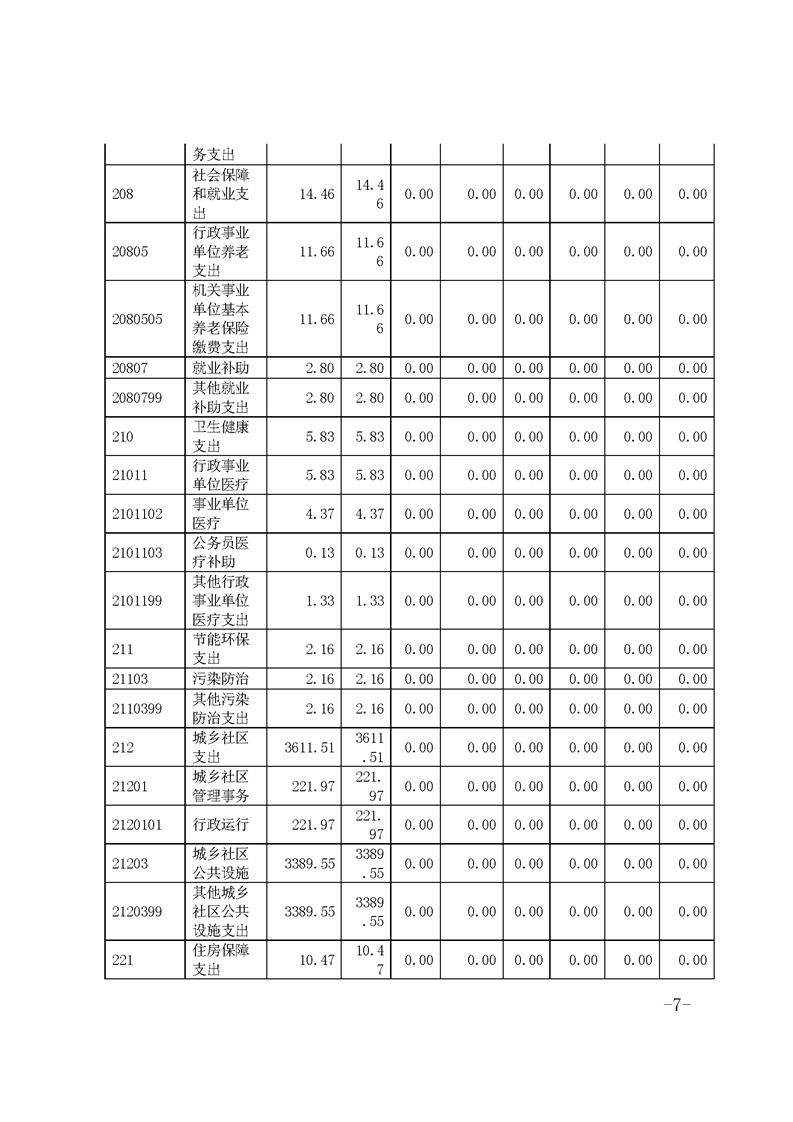 |  | 务支出 |  |  |  |  |  |  |  |  |
|---|---|---|---|---|---|---|---|---|---|
| 208 | 社会保障和就业支出 | 14.46 | 14.46 | 0.00 | 0.00 | 0.00 | 0.00 | 0.00 | 0.00 |
| 20805 | 行政事业单位养老支出 | 11.66 | 11.66 | 0.00 | 0.00 | 0.00 | 0.00 | 0.00 | 0.00 |
| 2080505 | 机关事业单位基本养老保险缴费支出 | 11.66 | 11.66 | 0.00 | 0.00 | 0.00 | 0.00 | 0.00 | 0.00 |
| 20807 | 就业补助 | 2.80 | 2.80 | 0.00 | 0.00 | 0.00 | 0.00 | 0.00 | 0.00 |
| 2080799 | 其他就业补助支出 | 2.80 | 2.80 | 0.00 | 0.00 | 0.00 | 0.00 | 0.00 | 0.00 |
| 210 | 卫生健康支出 | 5.83 | 5.83 | 0.00 | 0.00 | 0.00 | 0.00 | 0.00 | 0.00 |
| 21011 | 行政事业单位医疗 | 5.83 | 5.83 | 0.00 | 0.00 | 0.00 | 0.00 | 0.00 | 0.00 |
| 2101102 | 事业单位医疗 | 4.37 | 4.37 | 0.00 | 0.00 | 0.00 | 0.00 | 0.00 | 0.00 |
| 2101103 | 公务员医疗补助 | 0.13 | 0.13 | 0.00 | 0.00 | 0.00 | 0.00 | 0.00 | 0.00 |
| 2101199 | 其他行政事业单位医疗支出 | 1.33 | 1.33 | 0.00 | 0.00 | 0.00 | 0.00 | 0.00 | 0.00 |
| 211 | 节能环保支出 | 2.16 | 2.16 | 0.00 | 0.00 | 0.00 | 0.00 | 0.00 | 0.00 |
| 21103 | 污染防治 | 2.16 | 2.16 | 0.00 | 0.00 | 0.00 | 0.00 | 0.00 | 0.00 |
| 2110399 | 其他污染防治支出 | 2.16 | 2.16 | 0.00 | 0.00 | 0.00 | 0.00 | 0.00 | 0.00 |
| 212 | 城乡社区支出 | 3611.51 | 3611.51 | 0.00 | 0.00 | 0.00 | 0.00 | 0.00 | 0.00 |
| 21201 | 城乡社区管理事务 | 221.97 | 221.97 | 0.00 | 0.00 | 0.00 | 0.00 | 0.00 | 0.00 |
| 2120101 | 行政运行 | 221.97 | 221.97 | 0.00 | 0.00 | 0.00 | 0.00 | 0.00 | 0.00 |
| 21203 | 城乡社区公共设施 | 3389.55 | 3389.55 | 0.00 | 0.00 | 0.00 | 0.00 | 0.00 | 0.00 |
| 2120399 | 其他城乡社区公共设施支出 | 3389.55 | 3389.55 | 0.00 | 0.00 | 0.00 | 0.00 | 0.00 | 0.00 |
| 221 | 住房保障支出 | 10.47 | 10.47 | 0.00 | 0.00 | 0.00 | 0.00 | 0.00 | 0.00 |

-7-